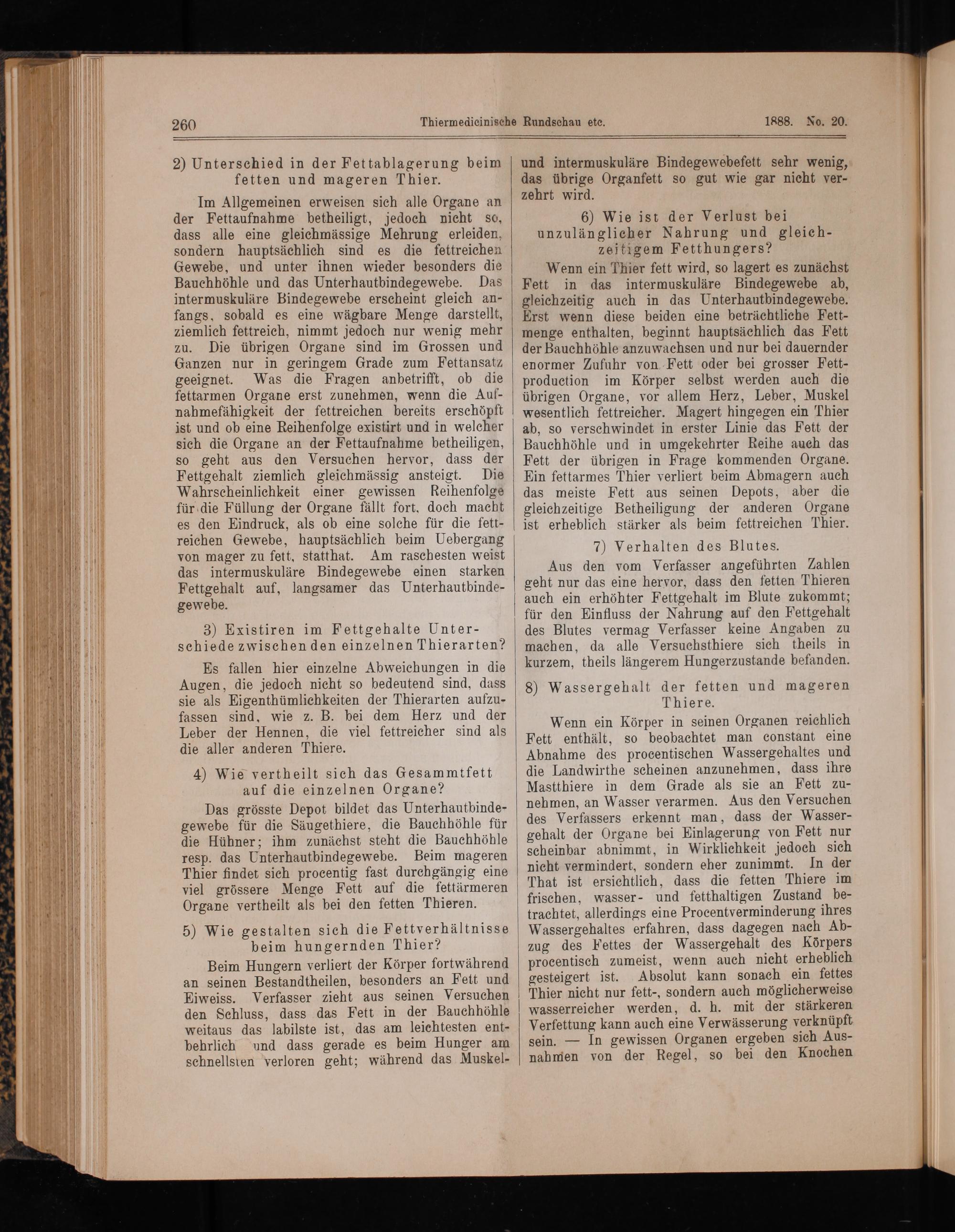 260 Thiermedicinische Rundschau etc. 1888. No. 20.

2) Unterschied in der Fettablagerung beim fetten und mageren Thier.

Im Allgemeinen erweisen sich alle Organe an der Fettaufnahme betheiligt, jedoch nicht so, dass alle eine gleichmässige Mehrung erleiden, sondern hauptsächlich sind es die fettreichen Gewebe, und unter ihnen wieder besonders die Bauchhöhle und das Unterhautbindegewebe. Das intermuskuläre Bindegewebe erscheint gleich anfangs, sobald es eine wägbare Menge darstellt, ziemlich fettreich, nimmt jedoch nur wenig mehr zu. Die übrigen Organe sind im Grossen und Ganzen nur in geringem Grade zum Fettansatz geeignet. Was die Fragen anbetrifft, ob die fettarmen Organe erst zunehmen, wenn die Aufnahmefähigkeit der fettreichen bereits erschöpft ist und ob eine Reihenfolge existirt und in welcher sich die Organe an der Fettaufnahme betheiligen, so geht aus den Versuchen hervor, dass der Fettgehalt ziemlich gleichmässig ansteigt. Die Wahrscheinlichkeit einer gewissen Reihenfolge für die Füllung der Organe fällt fort, doch macht es den Eindruck, als ob eine solche für die fettreichen Gewebe, hauptsächlich beim Uebergang von mager zu fett, statthat. Am raschesten weist das intermuskuläre Bindegewebe einen starken Fettgehalt auf, langsamer das Unterhautbindegewebe.

3) Existiren im Fettgehalte Unterschiede zwischen den einzelnen Thierarten?

Es fallen hier einzelne Abweichungen in die Augen, die jedoch nicht so bedeutend sind, dass sie als Eigenthümlichkeiten der Thierarten aufzufassen sind, wie z. B. bei dem Herz und der Leber der Hennen, die viel fettreicher sind als die aller anderen Thiere.

4) Wie vertheilt sich das Gesammtfett auf die einzelnen Organe?

Das grösste Depot bildet das Unterhautbindegewebe für die Säugethiere, die Bauchhöhle für die Hühner; ihm zunächst steht die Bauchhöhle resp. das Unterhautbindegewebe. Beim mageren Thier findet sich procentig fast durchgängig eine viel grössere Menge Fett auf die fettärmeren Organe vertheilt als bei den fetten Thieren.

5) Wie gestalten sich die Fettverhältnisse beim hungernden Thier?

Beim Hungern verliert der Körper fortwährend an seinen Bestandtheilen, besonders an Fett und Eiweiss. Verfasser zieht aus seinen Versuchen den Schluss, dass das Fett in der Bauchhöhle weitaus das labilste ist, das am leichtesten entbehrlich und dass gerade es beim Hunger am schnellsten verloren geht; während das Muskel- und intermuskuläre Bindegewebefett sehr wenig, das übrige Organfett so gut wie gar nicht verzehrt wird.

6) Wie ist der Verlust bei unzulänglicher Nahrung und gleichzeitigem Fetthungers?

Wenn ein Thier fett wird, so lagert es zunächst Fett in das intermuskuläre Bindegewebe ab, gleichzeitig auch in das Unterhautbindegewebe. Erst wenn diese beiden eine beträchtliche Fettmenge enthalten, beginnt hauptsächlich das Fett der Bauchhöhle anzuwachsen und nur bei dauernder enormer Zufuhr von Fett oder bei grosser Fettproduction im Körper selbst werden auch die übrigen Organe, vor allem Herz, Leber, Muskel wesentlich fettreicher. Magert hingegen ein Thier ab, so verschwindet in erster Linie das Fett der Bauchhöhle und in umgekehrter Reihe auch das Fett der übrigen in Frage kommenden Organe. Ein fettarmes Thier verliert beim Abmagern auch das meiste Fett aus seinen Depots, aber die gleichzeitige Betheiligung der anderen Organe ist erheblich stärker als beim fettreichen Thier.

7) Verhalten des Blutes.

Aus den vom Verfasser angeführten Zahlen geht nur das eine hervor, dass den fetten Thieren auch ein erhöhter Fettgehalt im Blute zukommt; für den Einfluss der Nahrung auf den Fettgehalt des Blutes vermag Verfasser keine Angaben zu machen, da alle Versuchsthiere sich theils in kurzem, theils längerem Hungerzustande befanden.

8) Wassergehalt der fetten und mageren Thiere.

Wenn ein Körper in seinen Organen reichlich Fett enthält, so beobachtet man constant eine Abnahme des procentischen Wassergehaltes und die Landwirthe scheinen anzunehmen, dass ihre Mastthiere in dem Grade als sie an Fett zunehmen, an Wasser verarmen. Aus den Versuchen des Verfassers erkennt man, dass der Wassergehalt der Organe bei Einlagerung von Fett nur scheinbar abnimmt, in Wirklichkeit jedoch sich nicht vermindert, sondern eher zunimmt. In der That ist ersichtlich, dass die fetten Thiere im frischen, wasser- und fetthaltigen Zustand betrachtet, allerdings eine Procentverminderung ihres Wassergehaltes erfahren, dass dagegen nach Abzug des Fettes der Wassergehalt des Körpers procentisch zumeist, wenn auch nicht erheblich gesteigert ist. Absolut kann sonach ein fettes Thier nicht nur fett-, sondern auch möglicherweise wasserreicher werden, d. h. mit der stärkeren Verfettung kann auch eine Verwässerung verknüpft sein. — In gewissen Organen ergeben sich Ausnahmen von der Regel, so bei den Knochen